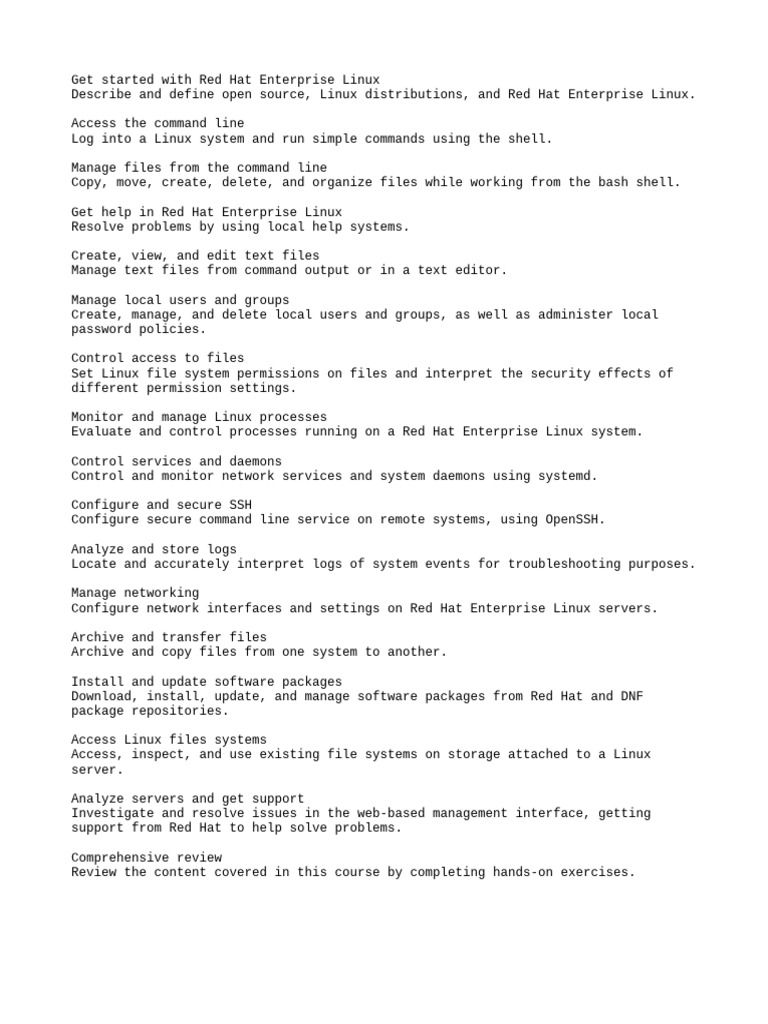 Get started with Red Hat Enterprise Linux
Describe and define open source, Linux distributions, and Red Hat Enterprise Linux.

Access the command line
Log into a Linux system and run simple commands using the shell.

Manage files from the command line
Copy, move, create, delete, and organize files while working from the bash shell.

Get help in Red Hat Enterprise Linux
Resolve problems by using local help systems.

Create, view, and edit text files
Manage text files from command output or in a text editor.

Manage local users and groups
Create, manage, and delete local users and groups, as well as administer local password policies.

Control access to files
Set Linux file system permissions on files and interpret the security effects of different permission settings.

Monitor and manage Linux processes
Evaluate and control processes running on a Red Hat Enterprise Linux system.

Control services and daemons
Control and monitor network services and system daemons using systemd.

Configure and secure SSH
Configure secure command line service on remote systems, using OpenSSH.

Analyze and store logs
Locate and accurately interpret logs of system events for troubleshooting purposes.

Manage networking
Configure network interfaces and settings on Red Hat Enterprise Linux servers.

Archive and transfer files
Archive and copy files from one system to another.

Install and update software packages
Download, install, update, and manage software packages from Red Hat and DNF package repositories.

Access Linux files systems
Access, inspect, and use existing file systems on storage attached to a Linux server.

Analyze servers and get support
Investigate and resolve issues in the web-based management interface, getting support from Red Hat to help solve problems.

Comprehensive review
Review the content covered in this course by completing hands-on exercises.